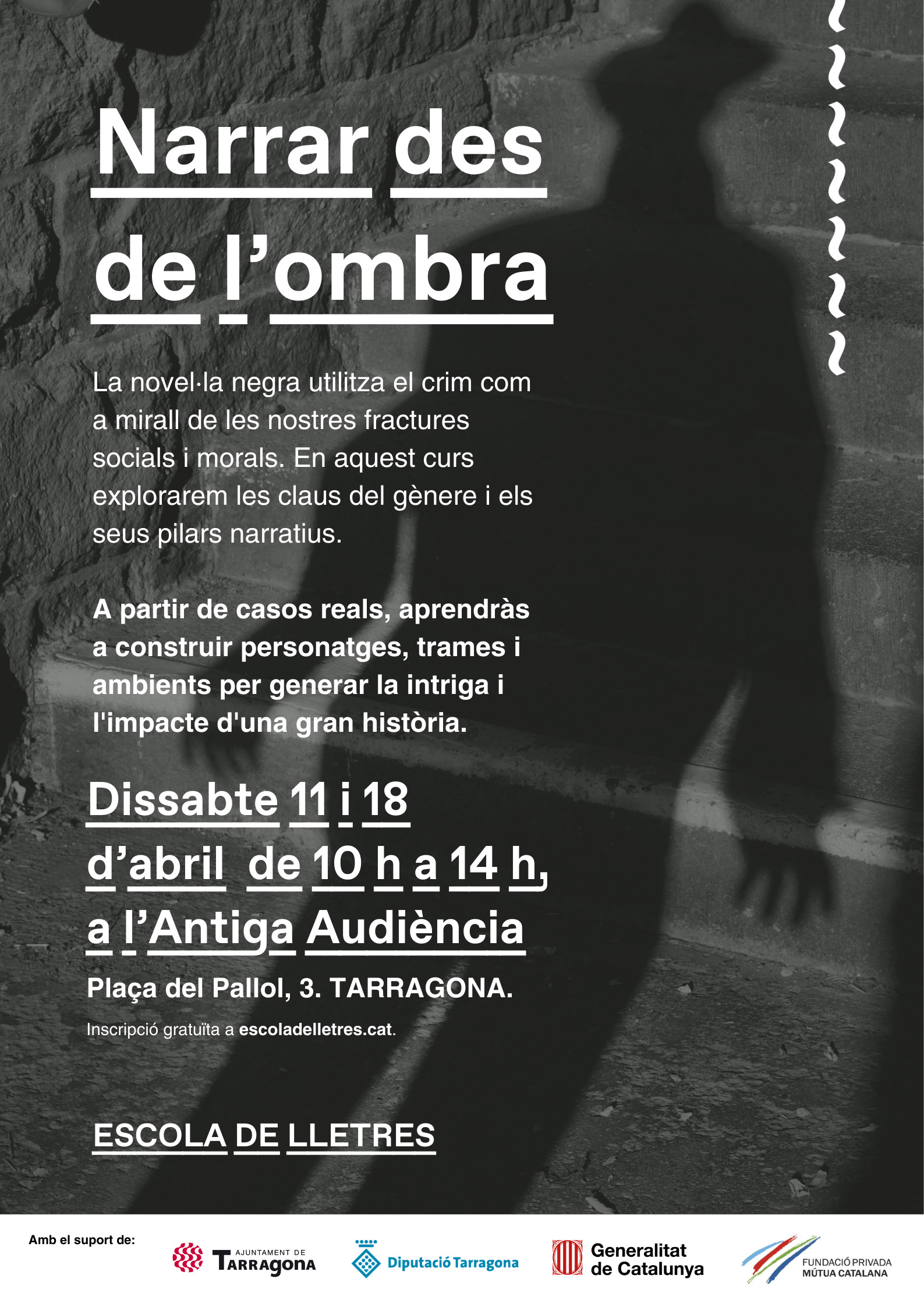 Narrar des de l'ombra

La novel·la negra utilitza el crim com a mirall de les nostres fractures socials i morals. En aquest curs explorarem les claus del gènere i els seus pilars narratius.

A partir de casos reals, aprendràs a construir personatges, trames i ambients per generar la intriga i l'impacte d'una gran història.

Dissabte 11 i 18 d'abril de 10 h a 14 h, a l'Antiga Audiència

Plaça del Pallol, 3. TARRAGONA.

Inscripció gratuïta a escoladelletres.cat.

ESCOLA DE LLETRES

Amb el suport de:

AJUNTAMENT DE TARRAGONA

Diputació Tarragona

Generalitat de Catalunya

FUNDACIÓ PRIVADA MÚTUA CATALANA